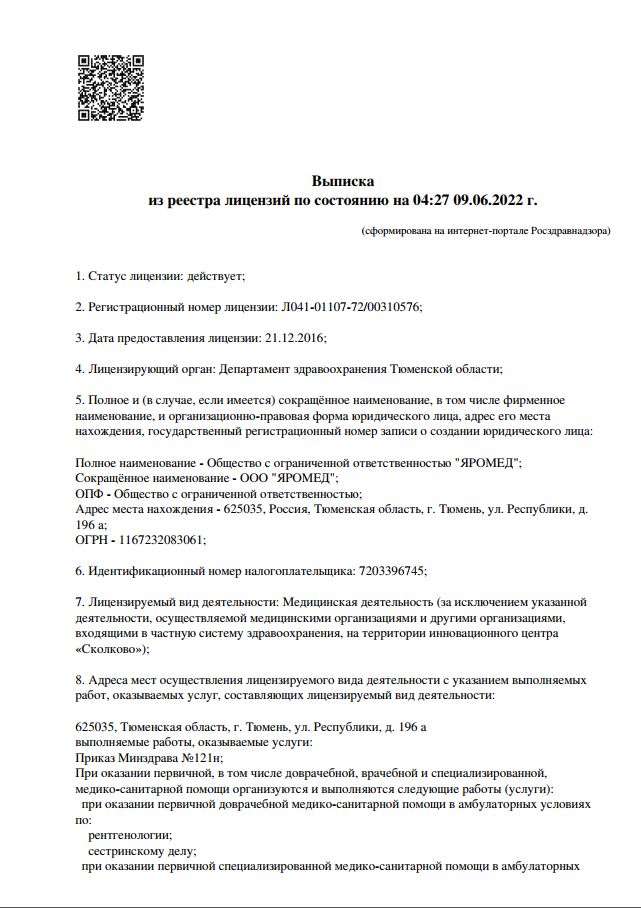 Выписка
из реестра лицензий по состоянию на 04:27 09.06.2022 г.

(сформирована на интернет-портале Росздравнадзора)

1. Статус лицензии: действует;

2. Регистрационный номер лицензии: Л041-01107-72/00310576;

3. Дата предоставления лицензии: 21.12.2016;

4. Лицензирующий орган: Департамент здравоохранения Тюменской области;

5. Полное и (в случае, если имеется) сокращённое наименование, в том числе фирменное наименование, и организационно-правовая форма юридического лица, адрес его места нахождения, государственный регистрационный номер записи о создании юридического лица:

Полное наименование - Общество с ограниченной ответственностью "ЯРОМЕД";
Сокращённое наименование - ООО "ЯРОМЕД";
ОПФ - Общество с ограниченной ответственностью;
Адрес места нахождения - 625035, Россия, Тюменская область, г. Тюмень, ул. Республики, д. 196 а;
ОГРН - 1167232083061;

6. Идентификационный номер налогоплательщика: 7203396745;

7. Лицензируемый вид деятельности: Медицинская деятельность (за исключением указанной деятельности, осуществляемой медицинскими организациями и другими организациями, входящими в частную систему здравоохранения, на территории инновационного центра «Сколково»);

8. Адреса мест осуществления лицензируемого вида деятельности с указанием выполняемых работ, оказываемых услуг, составляющих лицензируемый вид деятельности:

625035, Тюменская область, г. Тюмень, ул. Республики, д. 196 а
выполняемые работы, оказываемые услуги:
Приказ Минздрава №121н;
При оказании первичной, в том числе доврачебной, врачебной и специализированной, медико-санитарной помощи организуются и выполняются следующие работы (услуги):
при оказании первичной доврачебной медико-санитарной помощи в амбулаторных условиях по:
рентгенологии;
сестринскому делу;
при оказании первичной специализированной медико-санитарной помощи в амбулаторных